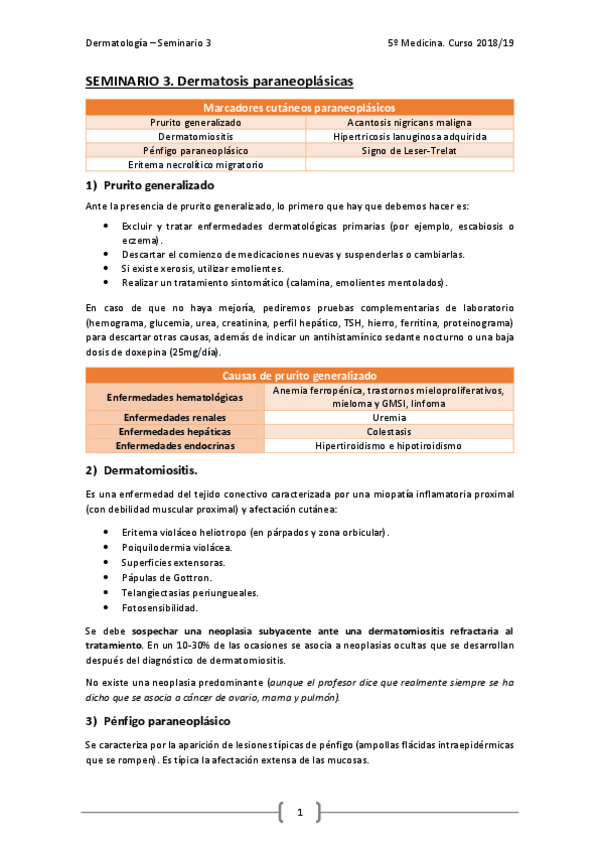 Dermatología – Seminario 3

5º Medicina. Curso 2018/19

SEMINARIO 3. Dermatosis paraneoplásicas

| Marcadores cutáneos paraneoplásicos | |
|---|---|
| Prurito generalizado | Acantosis nigricans maligna |
| Dermatomiositis | Hipertricosis lanuginosa adquirida |
| Pénfigo paraneoplásico | Signo de Leser-Trelat |
| Eritema necrolítico migratorio | |

1) Prurito generalizado

Ante la presencia de prurito generalizado, lo primero que hay que debemos hacer es:

• Excluir y tratar enfermedades dermatológicas primarias (por ejemplo, escabiosis o eczema).
• Descartar el comienzo de medicaciones nuevas y suspenderlas o cambiarlas.
• Si existe xerosis, utilizar emolientes.
• Realizar un tratamiento sintomático (calamina, emolientes mentolados).

En caso de que no haya mejoría, pediremos pruebas complementarias de laboratorio (hemograma, glucemia, urea, creatinina, perfil hepático, TSH, hierro, ferritina, proteinograma) para descartar otras causas, además de indicar un antihistamínico sedante nocturno o una baja dosis de doxepina (25mg/día).

| Causas de prurito generalizado | |
|---|---|
| Enfermedades hematológicas | Anemia ferropénica, trastornos mieloproliferativos, mieloma y GMSI, linfoma |
| Enfermedades renales | Uremia |
| Enfermedades hepáticas | Colestasis |
| Enfermedades endocrinas | Hipertiroidismo e hipotiroidismo |

2) Dermatomiositis.

Es una enfermedad del tejido conectivo caracterizada por una miopatía inflamatoria proximal (con debilidad muscular proximal) y afectación cutánea:

• Eritema violáceo heliotropo (en párpados y zona orbicular).
• Poiquilodermia violácea.
• Superficies extensoras.
• Pápulas de Gottron.
• Telangiectasias periungueales.
• Fotosensibilidad.

Se debe sospechar una neoplasia subyacente ante una dermatomiositis refractaria al tratamiento. En un 10-30% de las ocasiones se asocia a neoplasias ocultas que se desarrollan después del diagnóstico de dermatomiositis.

No existe una neoplasia predominante (aunque el profesor dice que realmente siempre se ha dicho que se asocia a cáncer de ovario, mama y pulmón).

3) Pénfigo paraneoplásico

Se caracteriza por la aparición de lesiones típicas de pénfigo (ampollas flácidas intraepidérmicas que se rompen). Es típica la afectación extensa de las mucosas.

1